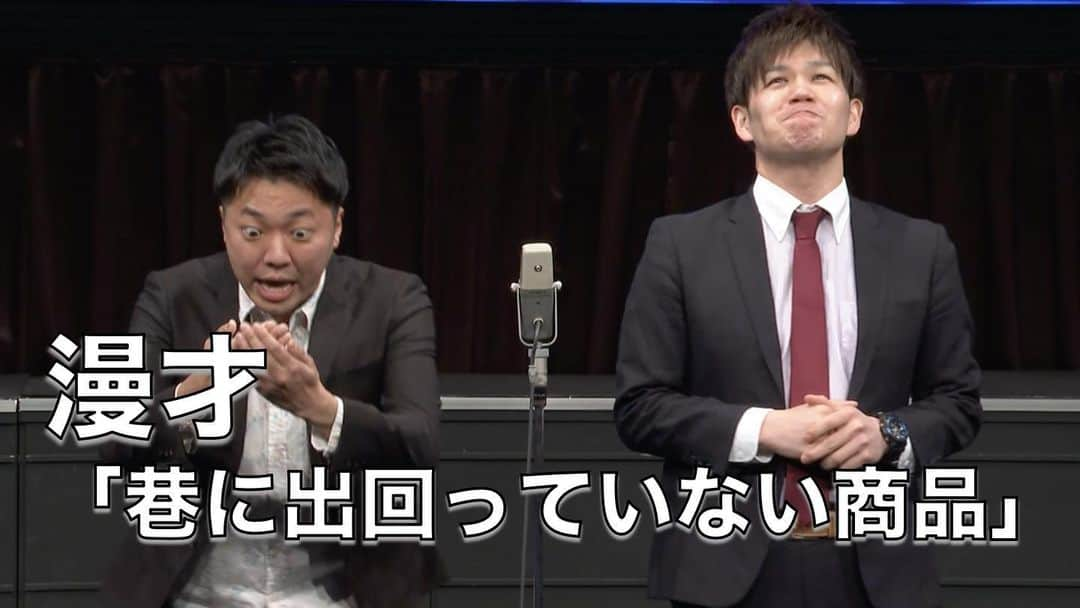 漫才
「巷に出回っていない商品」